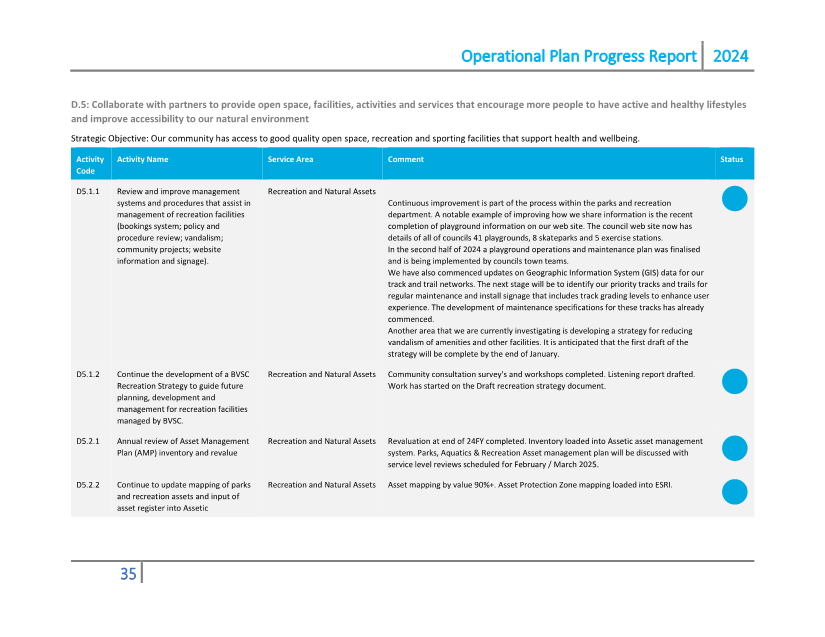 Operational Plan Progress Report | 2024

D.5: Collaborate with partners to provide open space, facilities, activities and services that encourage more people to have active and healthy lifestyles and improve accessibility to our natural environment

Strategic Objective: Our community has access to good quality open space, recreation and sporting facilities that support health and wellbeing.

| Activity Code | Activity Name | Service Area | Comment | Status |
|---|---|---|---|---|
| D5.1.1 | Review and improve management systems and procedures that assist in management of recreation facilities (bookings system; policy and procedure review; vandalism; community projects; website information and signage). | Recreation and Natural Assets | Continuous improvement is part of the process within the parks and recreation department. A notable example of improving how we share information is the recent completion of playground information on our web site. The council web site now has details of all of councils 41 playgrounds, 8 skateparks and 5 exercise stations. In the second half of 2024 a playground operations and maintenance plan was finalised and is being implemented by councils town teams. We have also commenced updates on Geographic Information System (GIS) data for our track and trail networks. The next stage will be to identify our priority tracks and trails for regular maintenance and install signage that includes track grading levels to enhance user experience. The development of maintenance specifications for these tracks has already commenced. Another area that we are currently investigating is developing a strategy for reducing vandalism of amenities and other facilities. It is anticipated that the first draft of the strategy will be complete by the end of January. | |
| D5.1.2 | Continue the development of a BVSC Recreation Strategy to guide future planning, development and management for recreation facilities managed by BVSC. | Recreation and Natural Assets | Community consultation survey's and workshops completed. Listening report drafted. Work has started on the Draft recreation strategy document. | |
| D5.2.1 | Annual review of Asset Management Plan (AMP) inventory and revalue | Recreation and Natural Assets | Revaluation at end of 24FY completed. Inventory loaded into Assetic asset management system. Parks, Aquatics & Recreation Asset management plan will be discussed with service level reviews scheduled for February / March 2025. | |
| D5.2.2 | Continue to update mapping of parks and recreation assets and input of asset register into Assetic | Recreation and Natural Assets | Asset mapping by value 90%+. Asset Protection Zone mapping loaded into ESRI. | |

35